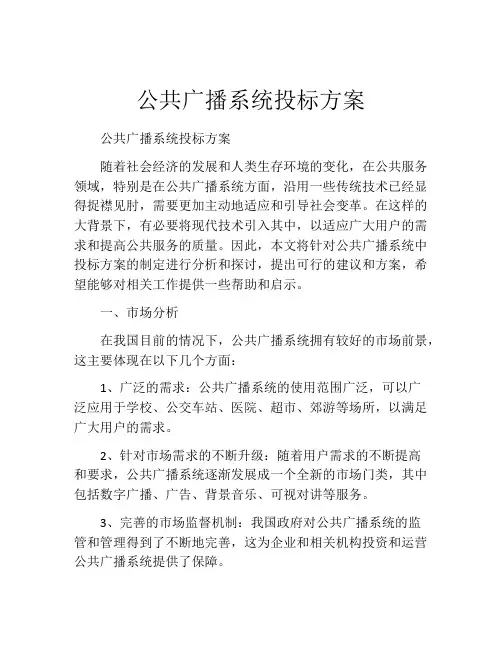 公共广播系统投标方案

公共广播系统投标方案

随着社会经济的发展和人类生存环境的变化，在公共服务领域，特别是在公共广播系统方面，沿用一些传统技术已经显得捉襟见肘，需要更加主动地适应和引导社会变革。在这样的大背景下，有必要将现代技术引入其中，以适应广大用户的需求和提高公共服务的质量。因此，本文将针对公共广播系统中投标方案的制定进行分析和探讨，提出可行的建议和方案，希望能够对相关工作提供一些帮助和启示。

一、市场分析

在我国目前的情况下，公共广播系统拥有较好的市场前景，这主要体现在以下几个方面：

1、广泛的需求：公共广播系统的使用范围广泛，可以广泛应用于学校、公交车站、医院、超市、郊游等场所，以满足广大用户的需求。

2、针对市场需求的不断升级：随着用户需求的不断提高和要求，公共广播系统逐渐发展成一个全新的市场门类，其中包括数字广播、广告、背景音乐、可视对讲等服务。

3、完善的市场监督机制：我国政府对公共广播系统的监管和管理得到了不断地完善，这为企业和相关机构投资和运营公共广播系统提供了保障。